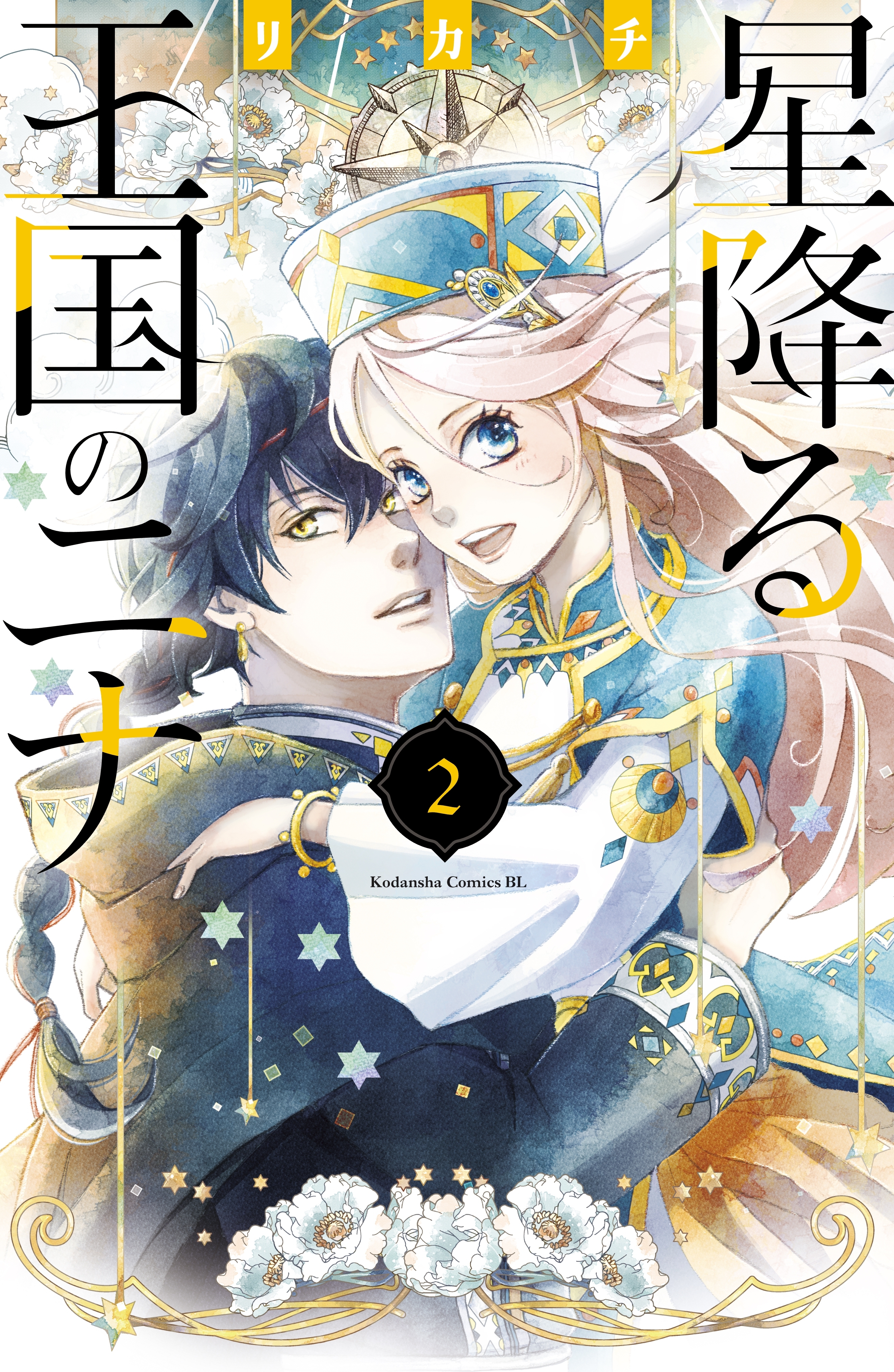 星降る王国のニナ

リカチ

2

Kodansha Comics BL